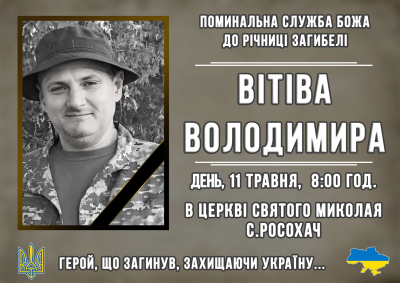 ПОМИНАЛЬНА СЛУЖБА БОЖА
ДО РІЧНИЦІ ЗАГИБЕЛІ

ВІТІВА
ВОЛОДИМИРА

ДЕНЬ, 11 ТРАВНЯ, 8:00 ГОД.

В ЦЕРКВІ СВЯТОГО МИКОЛАЯ
С.РОСОХАЧ

ГЕРОЙ, ЩО ЗАГИНУВ, ЗАХИЩАЮЧИ УКРАЇНУ...